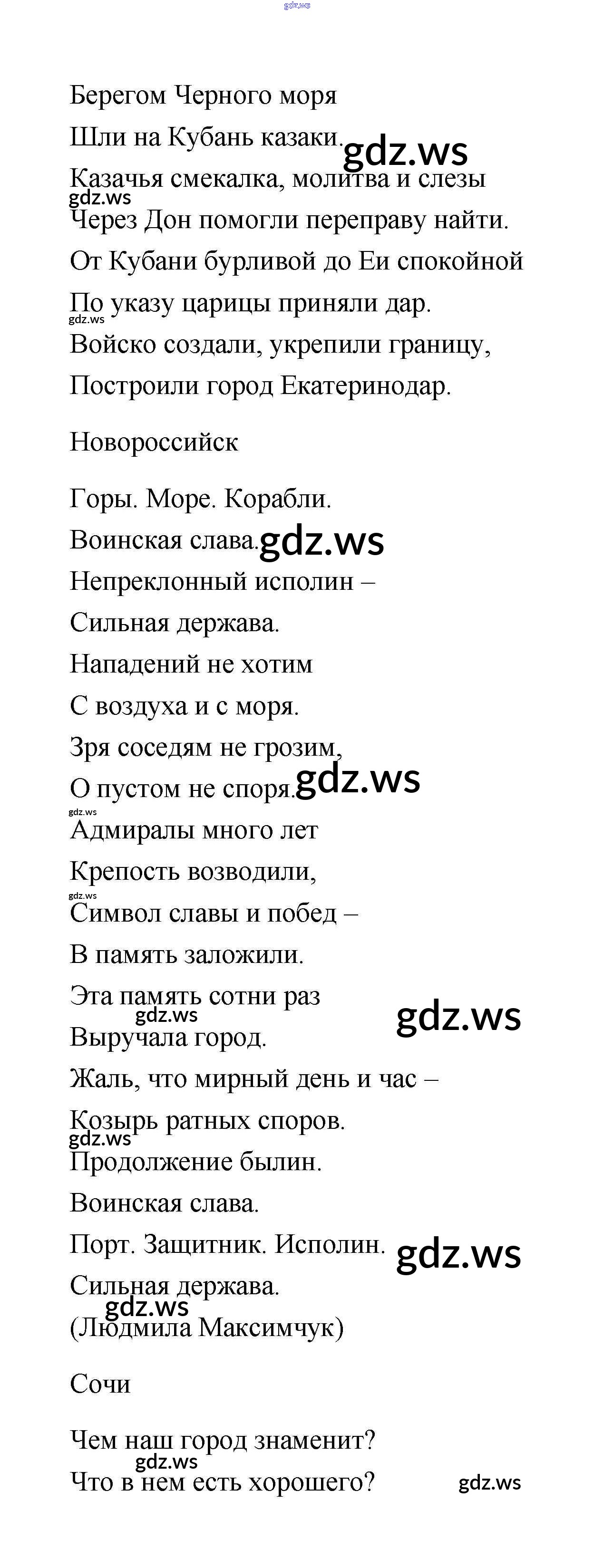 gdz.ws

Берегом Черного моря
Шли на Кубань казаки. gdz.ws
Казачья смекалка, молитва и слезы
gdz.ws
Через Дон помогли переправу найти.
От Кубани бурливой до Еи спокойной
По указу царицы приняли дар.
gdz.ws
Войско создали, укрепили границу,
Построили город Екатеринодар.

Новороссийск

Горы. Море. Корабли.
Воинская слава. gdz.ws
Непреклонный исполин –
Сильная держава.
Нападений не хотим
С воздуха и с моря.
Зря соседям не грозим,
О пустом не споря. gdz.ws
gdz.ws
Адмиралы много лет
Крепость возводили,
gdz.ws
Символ славы и побед –
В память заложили.
Эта память сотни раз
gdz.ws gdz.ws
Выручала город.
Жаль, что мирный день и час –
Козырь ратных споров.
gdz.ws
Продолжение былин.
Воинская слава.
Порт. Защитник. Исполин. gdz.ws
Сильная держава.
gdz.ws
(Людмила Максимчук)

Сочи

Чем наш город знаменит?
gdz.ws
Что в нем есть хорошего? gdz.ws